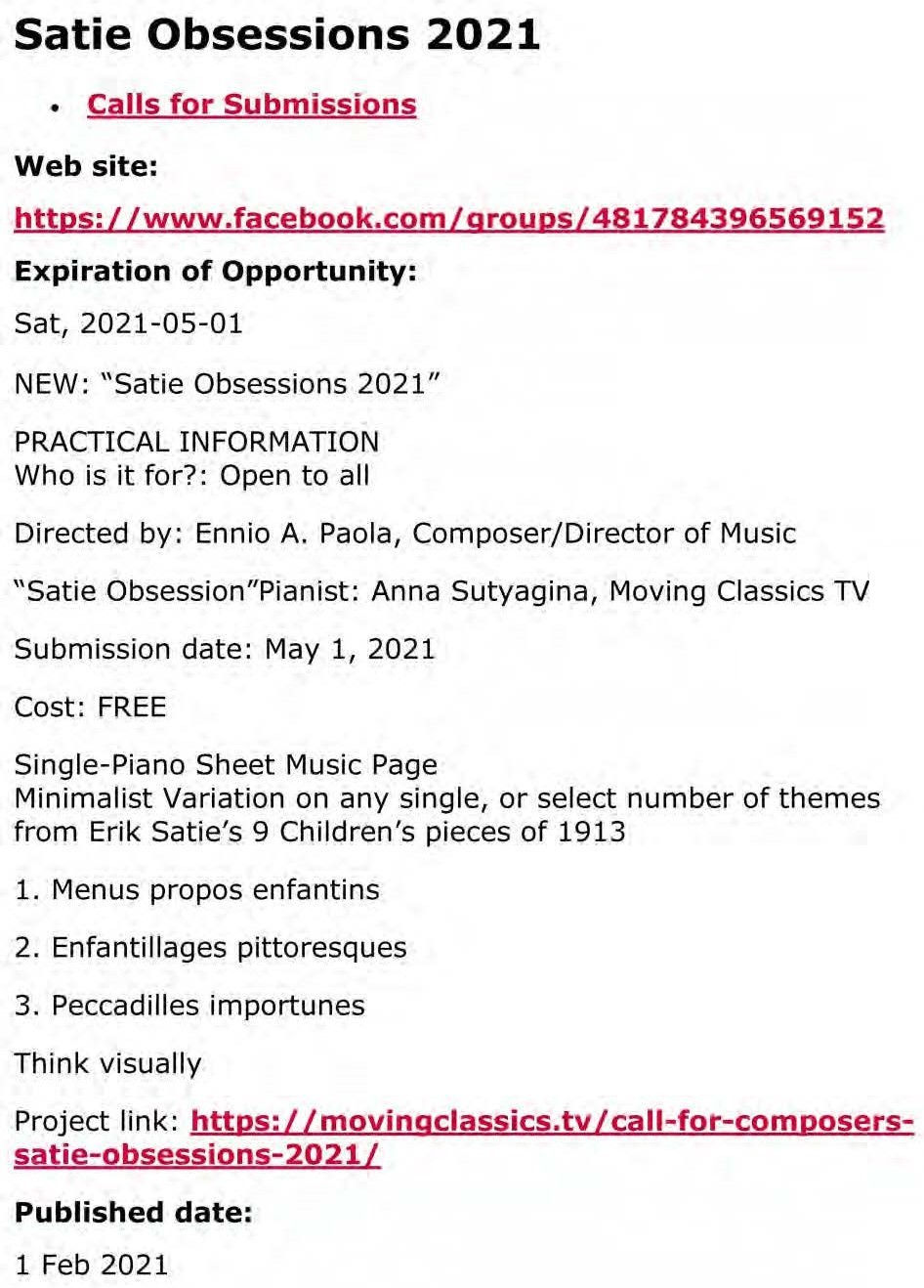 Satie Obsessions 2021

• Calls for Submissions

Web site:

https://www.facebook.com/groups/481784396569152

Expiration of Opportunity:

Sat, 2021-05-01

NEW: “Satie Obsessions 2021”

PRACTICAL INFORMATION
Who is it for?: Open to all

Directed by: Ennio A. Paola, Composer/Director of Music

“Satie Obsession”Pianist: Anna Sutyagina, Moving Classics TV

Submission date: May 1, 2021

Cost: FREE

Single-Piano Sheet Music Page
Minimalist Variation on any single, or select number of themes from Erik Satie’s 9 Children’s pieces of 1913

1. Menus propos enfantins

2. Enfantillages pittoresques

3. Peccadilles importunes

Think visually

Project link: https://movingclassics.tv/call-for-composers-satie-obsessions-2021/

Published date:

1 Feb 2021